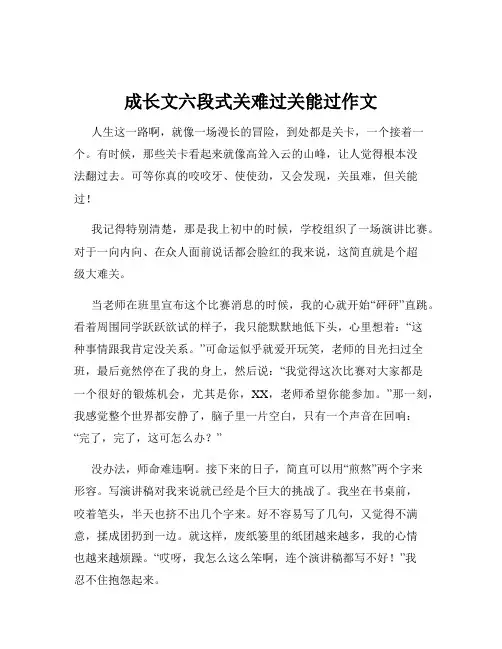 成长文六段式关难过关能过作文

人生这一路啊，就像一场漫长的冒险，到处都是关卡，一个接着一个。有时候，那些关卡看起来就像高耸入云的山峰，让人觉得根本没法翻过去。可等你真的咬咬牙、使使劲，又会发现，关虽难，但关能过！

我记得特别清楚，那是我上初中的时候，学校组织了一场演讲比赛。对于一向内向、在众人面前说话都会脸红的我来说，这简直就是个超级大难关。

当老师在班里宣布这个比赛消息的时候，我的心就开始“砰砰”直跳。看着周围同学跃跃欲试的样子，我只能默默地低下头，心里想着：“这种事情跟我肯定没关系。”可命运似乎就爱开玩笑，老师的目光扫过全班，最后竟然停在了我的身上，然后说：“我觉得这次比赛对大家都是一个很好的锻炼机会，尤其是你，XX，老师希望你能参加。”那一刻，我感觉整个世界都安静了，脑子里一片空白，只有一个声音在回响：“完了，完了，这可怎么办？”

没办法，师命难违啊。接下来的日子，简直可以用“煎熬”两个字来形容。写演讲稿对我来说就已经是个巨大的挑战了。我坐在书桌前，咬着笔头，半天也挤不出几个字来。好不容易写了几句，又觉得不满意，揉成团扔到一边。就这样，废纸篓里的纸团越来越多，我的心情也越来越烦躁。“哎呀，我怎么这么笨啊，连个演讲稿都写不好！”我忍不住抱怨起来。